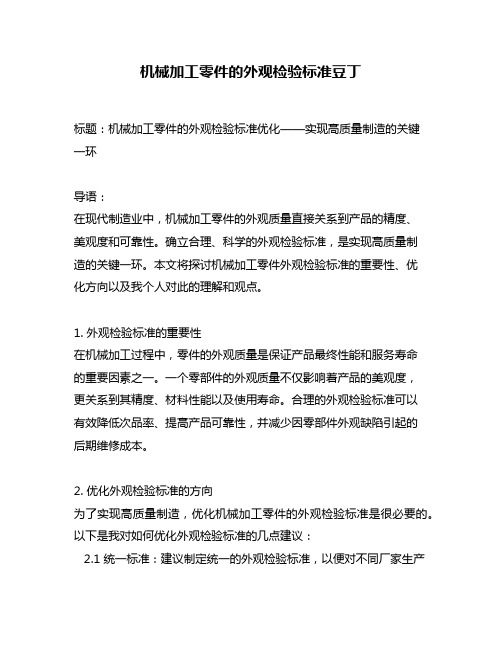 机械加工零件的外观检验标准豆丁

标题：机械加工零件的外观检验标准优化——实现高质量制造的关键一环

导语：
在现代制造业中，机械加工零件的外观质量直接关系到产品的精度、美观度和可靠性。确立合理、科学的外观检验标准，是实现高质量制造的关键一环。本文将探讨机械加工零件外观检验标准的重要性、优化方向以及我个人对此的理解和观点。

1. 外观检验标准的重要性
在机械加工过程中，零件的外观质量是保证产品最终性能和服务寿命的重要因素之一。一个零部件的外观质量不仅影响着产品的美观度，更关系到其精度、材料性能以及使用寿命。合理的外观检验标准可以有效降低次品率、提高产品可靠性，并减少因零部件外观缺陷引起的后期维修成本。

2. 优化外观检验标准的方向
为了实现高质量制造，优化机械加工零件的外观检验标准是很必要的。以下是我对如何优化外观检验标准的几点建议：
2.1 统一标准：建议制定统一的外观检验标准，以便对不同厂家生产